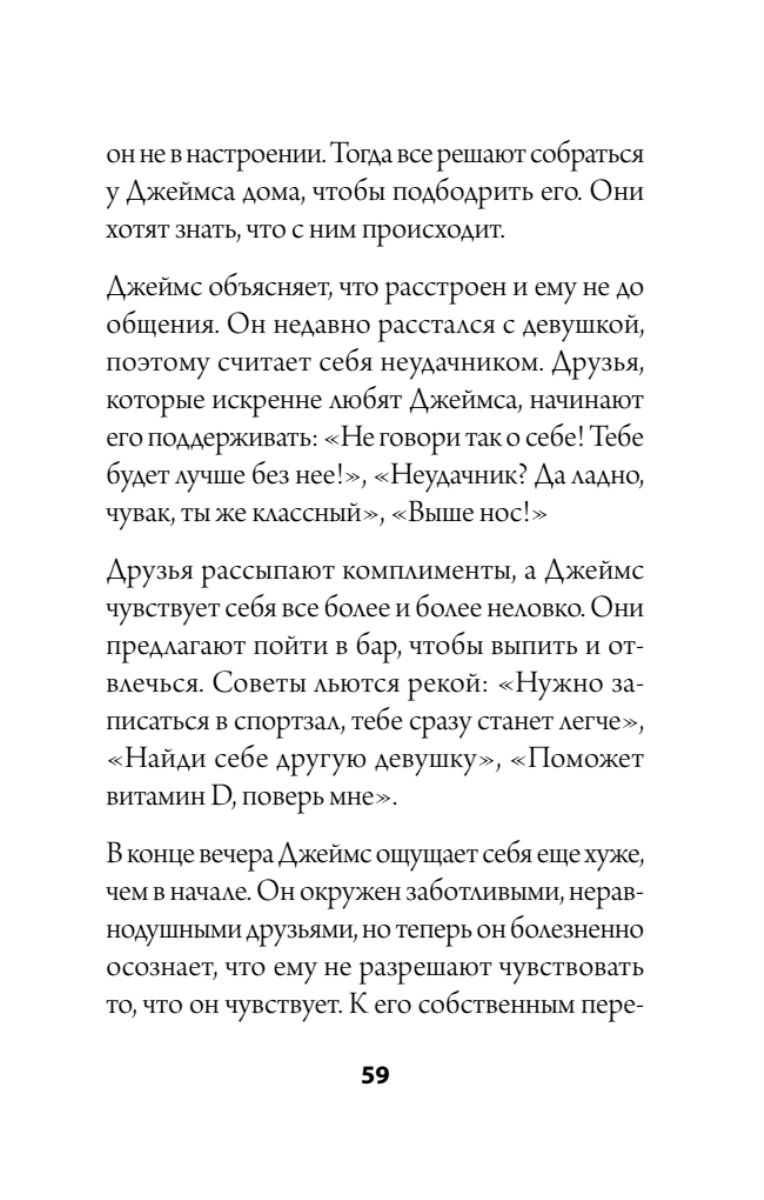 он не в настроении. Тогда все решают собраться у Джеймса дома, чтобы подбодрить его. Они хотят знать, что с ним происходит.

Джеймс объясняет, что расстроен и ему не до общения. Он недавно расстался с девушкой, поэтому считает себя неудачником. Друзья, которые искренне любят Джеймса, начинают его поддерживать: «Не говори так о себе! Тебе будет лучше без нее!», «Неудачник? Да ладно, чувак, ты же классный», «Выше нос!»

Друзья рассыпают комплименты, а Джеймс чувствует себя все более и более неловко. Они предлагают пойти в бар, чтобы выпить и отвлечься. Советы льются рекой: «Нужно записаться в спортзал, тебе сразу станет легче», «Найди себе другую девушку», «Поможет витамин D, поверь мне».

В конце вечера Джеймс ощущает себя еще хуже, чем в начале. Он окружен заботливыми, неравнодушными друзьями, но теперь он болезненно осознает, что ему не разрешают чувствовать то, что он чувствует. К его собственным пере-

59